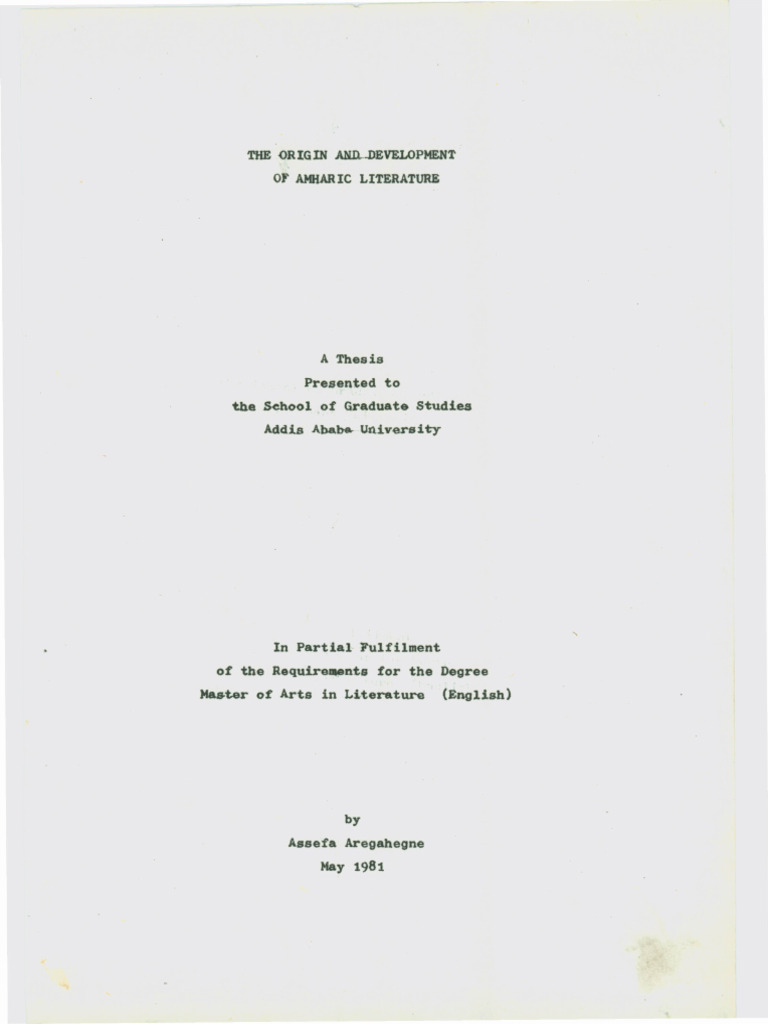 THE ORIGIN AND DEVELOPMENT
OF AMHARIC LITERATURE

A Thesis
Presented to
the School of Graduate Studies
Addis Ababa University

In Partial Fulfilment
of the Requirements for the Degree
Master of Arts in Literature (English)

by
Assefa Aregahegne
May 1981